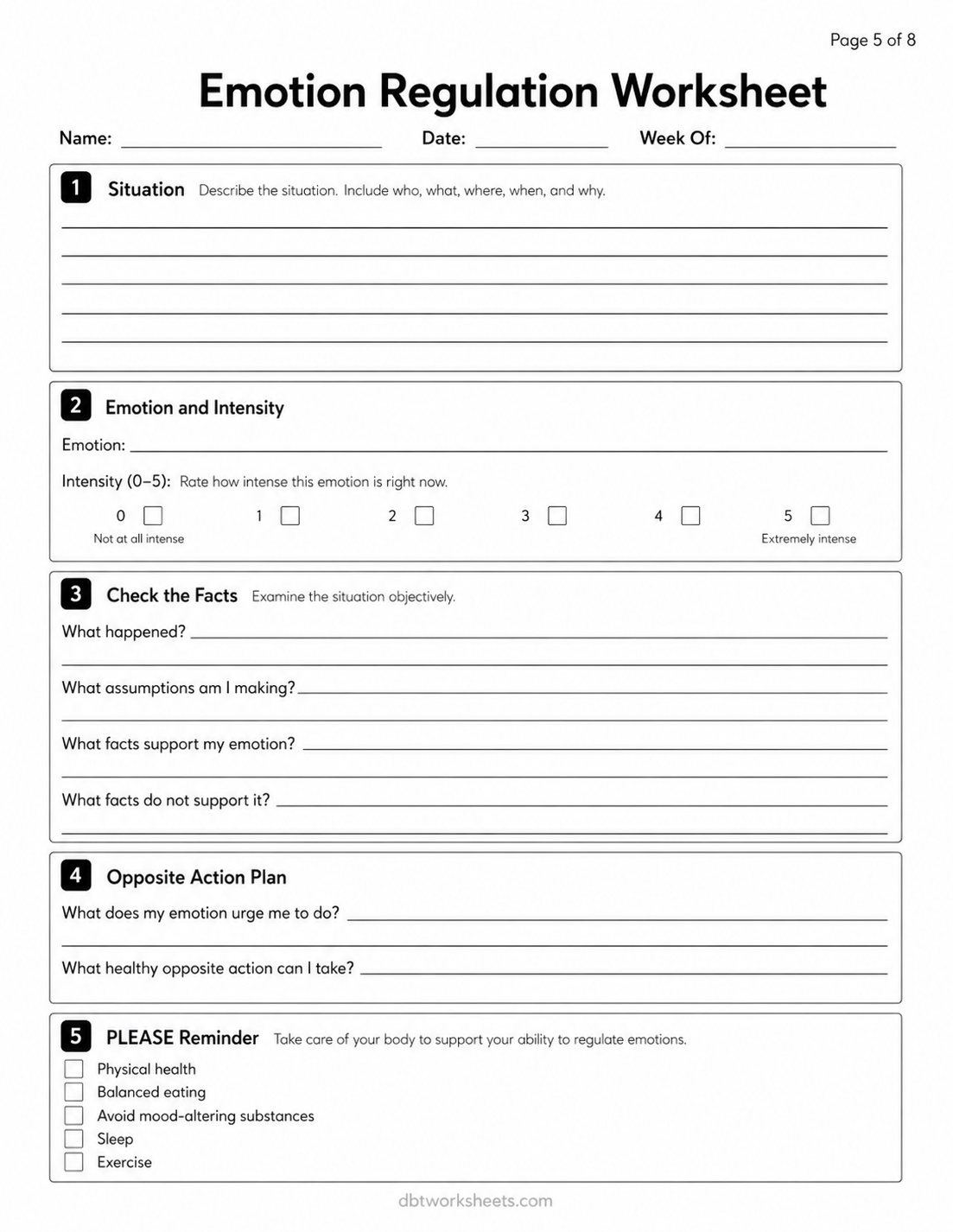 Page 5 of 8

Emotion Regulation Worksheet

Name: ____ Date: ____ Week Of: ____

1 Situation Describe the situation. Include who, what, where, when, and why.

____
____
____
____
____

2 Emotion and Intensity

Emotion: ____

Intensity (0–5): Rate how intense this emotion is right now.

0 ☐ 1 ☐ 2 ☐ 3 ☐ 4 ☐ 5 ☐
Not at all intense Extremely intense

3 Check the Facts Examine the situation objectively.

What happened? ____
____

What assumptions am I making? ____
____

What facts support my emotion? ____
____

What facts do not support it? ____
____

4 Opposite Action Plan

What does my emotion urge me to do? ____
____

What healthy opposite action can I take? ____

5 PLEASE Reminder Take care of your body to support your ability to regulate emotions.

☐ Physical health
☐ Balanced eating
☐ Avoid mood-altering substances
☐ Sleep
☐ Exercise

dbtworksheets.com